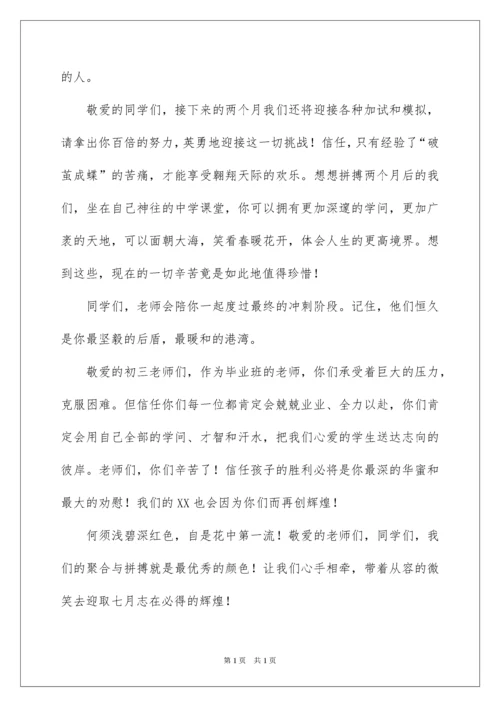 的人。

敬爱的同学们，接下来的两个月我们还将迎接各种加试和模拟，请拿出你百倍的努力，英勇地迎接这一切挑战！信任，只有经验了“破茧成蝶”的苦痛，才能享受翱翔天际的欢乐。想想拼搏两个月后的我们，坐在自己神往的中学课堂，你可以拥有更加深邃的学问，更加广袤的天地，可以面朝大海，笑看春暖花开，体会人生的更高境界。想到这些，现在的一切辛苦竟是如此地值得珍惜！

同学们，老师会陪你一起度过最终的冲刺阶段。记住，他们恒久是你最坚毅的后盾，最暖和的港湾。

敬爱的初三老师们，作为毕业班的老师，你们承受着巨大的压力，克服困难。但信任你们每一位都肯定会兢兢业业、全力以赴，你们肯定会用自己全部的学问、才智和汗水，把我们心爱的学生送达志向的彼岸。老师们，你们辛苦了！信任孩子的胜利必将是你最深的华蜜和最大的劝慰！我们的XX也会因为你们而再创辉煌！

何须浅碧深红色，自是花中第一流！敬爱的老师们，同学们，我们的聚合与拼搏就是最优秀的颜色！让我们心手相牵，带着从容的微笑去迎取七月志在必得的辉煌！

第1页 共1页